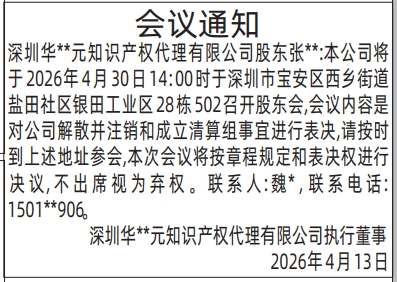 会议通知

深圳华**元知识产权代理有限公司股东张**:本公司将于2026年4月30日14:00时于深圳市宝安区西乡街道盐田社区银田工业区28栋502召开股东会,会议内容是对公司解散并注销和成立清算组事宜进行表决,请按时到上述地址参会,本次会议将按章程规定和表决权进行决议,不出席视为弃权。联系人:魏*,联系电话:1501**906。

深圳华**元知识产权代理有限公司执行董事
2026年4月13日